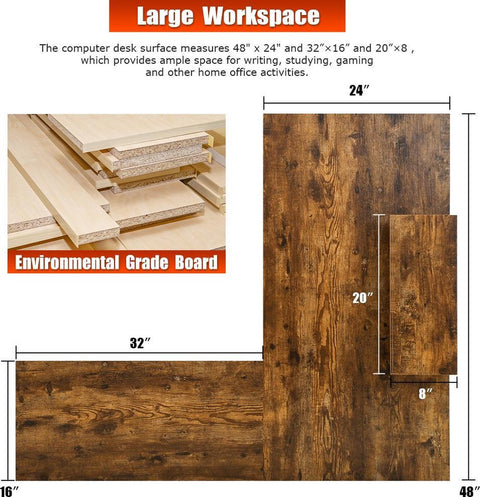 Large Workspace

The computer desk surface measures 48" x 24" and 32″×16″ and 20″×8 , which provides ample space for writing, studying, gaming and other home office activities.

24″

Environmental Grade Board

20″

32″

8″

16″

48″